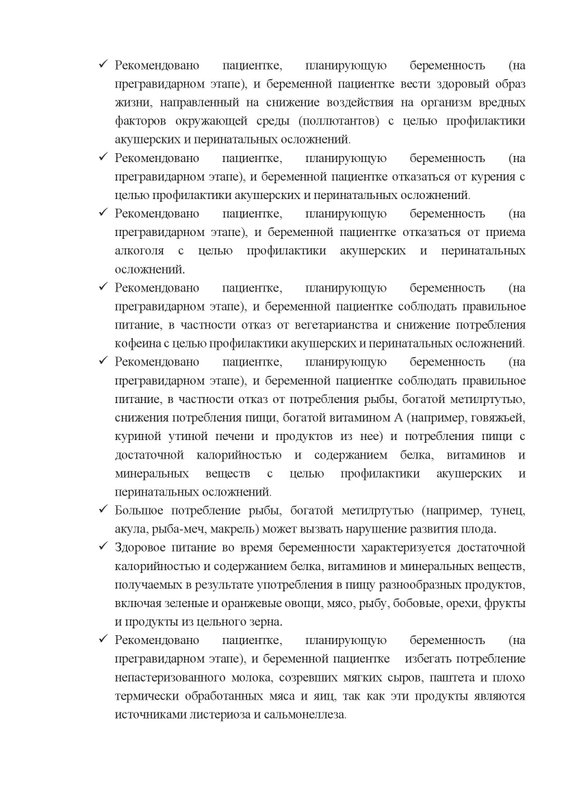 ✓ Рекомендовано пациентке, планирующую беременность (на прегравидарном этапе), и беременной пациентке вести здоровый образ жизни, направленный на снижение воздействия на организм вредных факторов окружающей среды (поллютантов) с целью профилактики акушерских и перинатальных осложнений.

✓ Рекомендовано пациентке, планирующую беременность (на прегравидарном этапе), и беременной пациентке отказаться от курения с целью профилактики акушерских и перинатальных осложнений.

✓ Рекомендовано пациентке, планирующую беременность (на прегравидарном этапе), и беременной пациентке отказаться от приема алкоголя с целью профилактики акушерских и перинатальных осложнений.

✓ Рекомендовано пациентке, планирующую беременность (на прегравидарном этапе), и беременной пациентке соблюдать правильное питание, в частности отказ от вегетарианства и снижение потребления кофеина с целью профилактики акушерских и перинатальных осложнений.

✓ Рекомендовано пациентке, планирующую беременность (на прегравидарном этапе), и беременной пациентке соблюдать правильное питание, в частности отказ от потребления рыбы, богатой метилртутью, снижения потребления пищи, богатой витамином А (например, говяжьей, куриной утиной печени и продуктов из нее) и потребления пищи с достаточной калорийностью и содержанием белка, витаминов и минеральных веществ с целью профилактики акушерских и перинатальных осложнений.

✓ Большое потребление рыбы, богатой метилртутью (например, тунец, акула, рыба-меч, макрель) может вызвать нарушение развития плода.

✓ Здоровое питание во время беременности характеризуется достаточной калорийностью и содержанием белка, витаминов и минеральных веществ, получаемых в результате употребления в пищу разнообразных продуктов, включая зеленые и оранжевые овощи, мясо, рыбу, бобовые, орехи, фрукты и продукты из цельного зерна.

✓ Рекомендовано пациентке, планирующую беременность (на прегравидарном этапе), и беременной пациентке избегать потребление непастеризованного молока, созревших мягких сыров, паштета и плохо термически обработанных мяса и яиц, так как эти продукты являются источниками листериоза и сальмонеллеза.